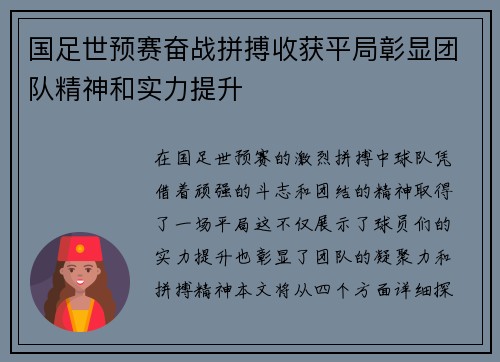 国足世预赛奋战拼搏收获平局彰显团队精神和实力提升

在国足世预赛的激烈拼搏中球队凭借着顽强的斗志和团结的精神取得了一场平局这不仅展示了球员们的实力提升也彰显了团队的凝聚力和拼搏精神本文将从四个方面详细探